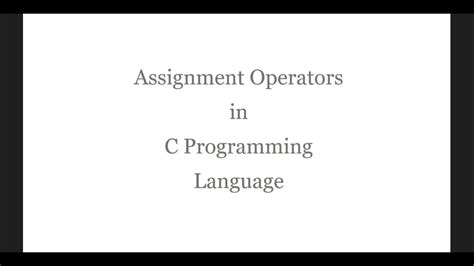 Assignment Operators
in
C Programming
Language